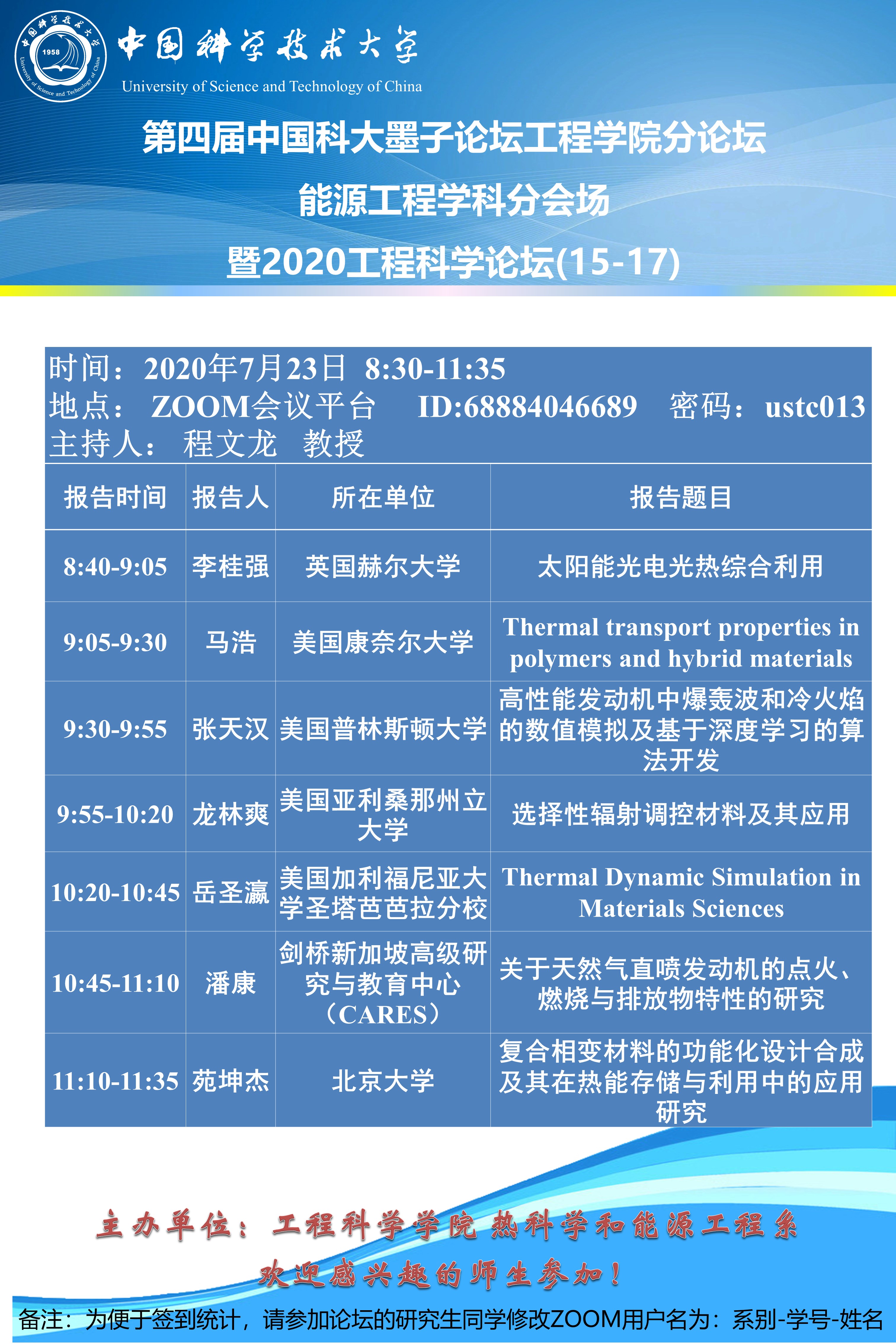 中国科学技术大学
University of Science and Technology of China

第四届中国科大墨子论坛工程学院分论坛
能源工程学科分会场
暨2020工程科学论坛(15-17)

时间：2020年7月23日 8:30-11:35
地点：ZOOM会议平台 ID:68884046689 密码：ustc013
主持人：程文龙 教授

| 报告时间 | 报告人 | 所在单位 | 报告题目 |
|---|---|---|---|
| 8:40-9:05 | 李桂强 | 英国赫尔大学 | 太阳能光电光热综合利用 |
| 9:05-9:30 | 马浩 | 美国康奈尔大学 | Thermal transport properties in polymers and hybrid materials |
| 9:30-9:55 | 张天汉 | 美国普林斯顿大学 | 高性能发动机中爆轰波和冷火焰的数值模拟及基于深度学习的算法开发 |
| 9:55-10:20 | 龙林爽 | 美国亚利桑那州立大学 | 选择性辐射调控材料及其应用 |
| 10:20-10:45 | 岳圣瀛 | 美国加利福尼亚大学圣塔芭芭拉分校 | Thermal Dynamic Simulation in Materials Sciences |
| 10:45-11:10 | 潘康 | 剑桥新加坡高级研究与教育中心（CARES） | 关于天然气直喷发动机的点火、燃烧与排放物特性的研究 |
| 11:10-11:35 | 苑坤杰 | 北京大学 | 复合相变材料的功能化设计合成及其在热能存储与利用中的应用研究 |

主办单位：工程科学学院 热科学和能源工程系
欢迎感兴趣的师生参加！

备注：为便于签到统计，请参加论坛的研究生同学修改ZOOM用户名为：系别-学号-姓名